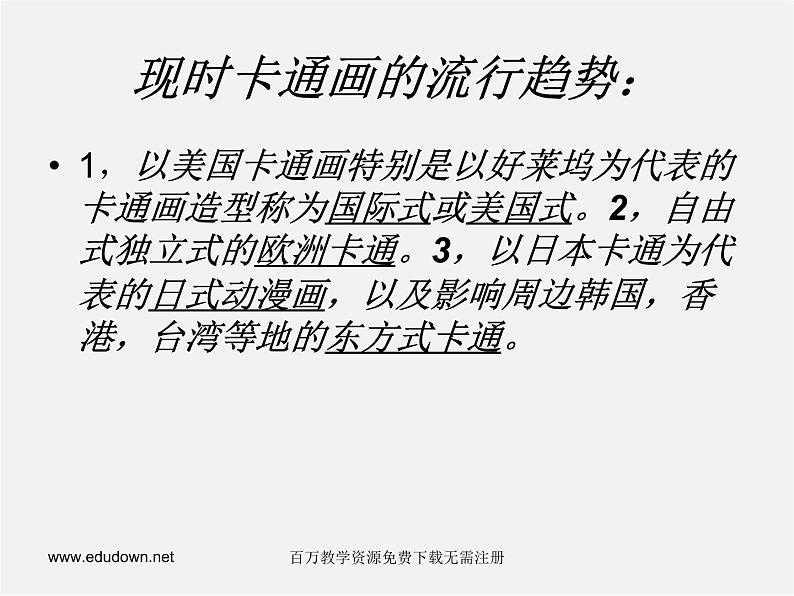 现时卡通画的流行趋势：

• 1，以美国卡通画特别是以好莱坞为代表的卡通画造型称为国际式或美国式。2，自由式独立式的欧洲卡通。3，以日本卡通为代表的日式动漫画，以及影响周边韩国，香港，台湾等地的东方式卡通。

www.edudown.net

百万教学资源免费下载无需注册